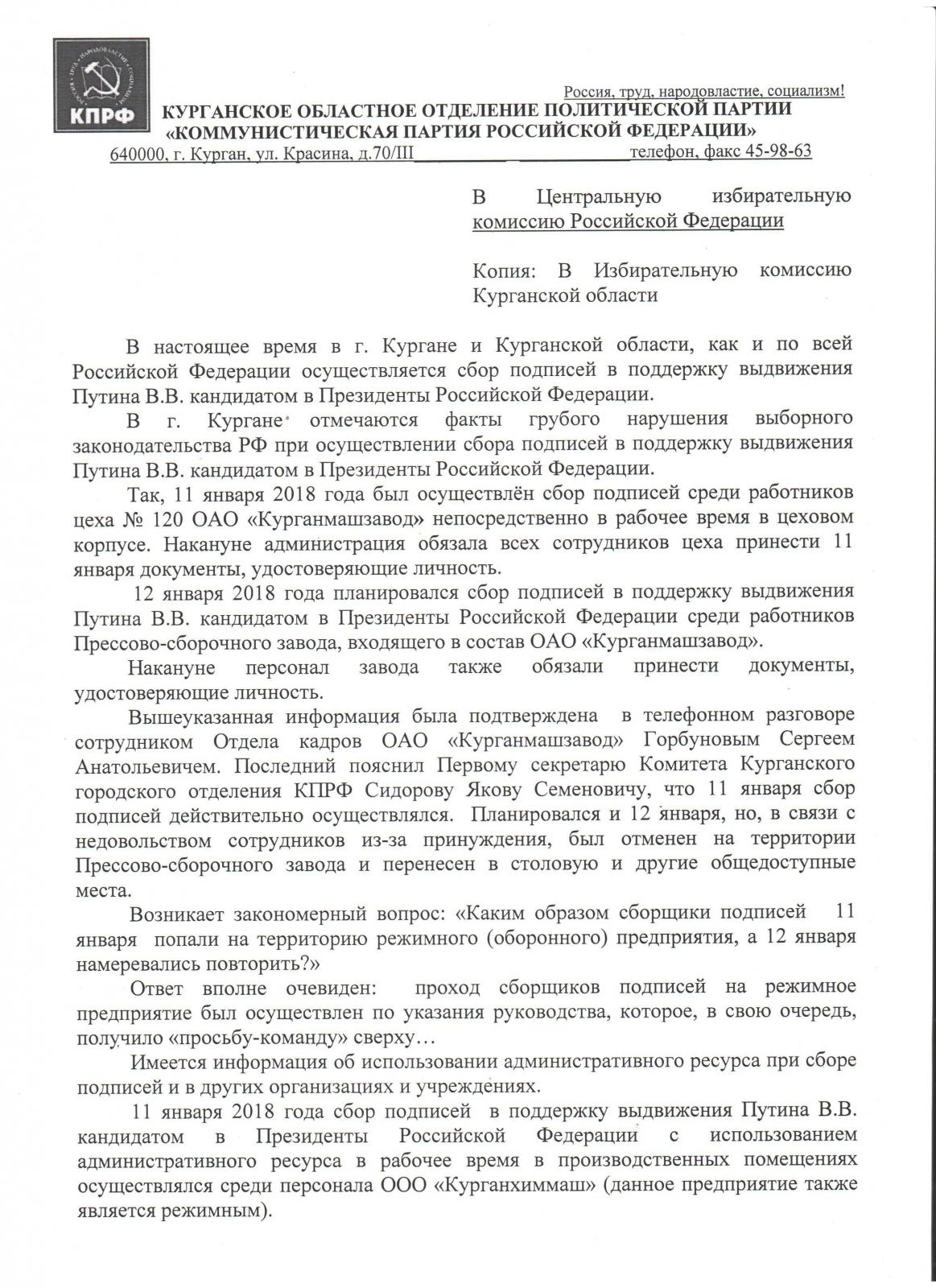 КПРФ

Россия, труд, народовластие, социализм!

КУРГАНСКОЕ ОБЛАСТНОЕ ОТДЕЛЕНИЕ ПОЛИТИЧЕСКОЙ ПАРТИИ «КОММУНИСТИЧЕСКАЯ ПАРТИЯ РОССИЙСКОЙ ФЕДЕРАЦИИ»

640000, г. Курган, ул. Красина, д.70/III телефон, факс 45-98-63

В Центральную избирательную комиссию Российской Федерации

Копия: В Избирательную комиссию Курганской области

В настоящее время в г. Кургане и Курганской области, как и по всей Российской Федерации осуществляется сбор подписей в поддержку выдвижения Путина В.В. кандидатом в Президенты Российской Федерации.

В г. Кургане отмечаются факты грубого нарушения выборного законодательства РФ при осуществлении сбора подписей в поддержку выдвижения Путина В.В. кандидатом в Президенты Российской Федерации.

Так, 11 января 2018 года был осуществлён сбор подписей среди работников цеха № 120 ОАО «Курганмашзавод» непосредственно в рабочее время в цеховом корпусе. Накануне администрация обязала всех сотрудников цеха принести 11 января документы, удостоверяющие личность.

12 января 2018 года планировался сбор подписей в поддержку выдвижения Путина В.В. кандидатом в Президенты Российской Федерации среди работников Прессово-сборочного завода, входящего в состав ОАО «Курганмашзавод».

Накануне персонал завода также обязали принести документы, удостоверяющие личность.

Вышеуказанная информация была подтверждена в телефонном разговоре сотрудником Отдела кадров ОАО «Курганмашзавод» Горбуновым Сергеем Анатольевичем. Последний пояснил Первому секретарю Комитета Курганского городского отделения КПРФ Сидорову Якову Семеновичу, что 11 января сбор подписей действительно осуществлялся. Планировался и 12 января, но, в связи с недовольством сотрудников из-за принуждения, был отменен на территории Прессово-сборочного завода и перенесен в столовую и другие общедоступные места.

Возникает закономерный вопрос: «Каким образом сборщики подписей 11 января попали на территорию режимного (оборонного) предприятия, а 12 января намеревались повторить?»

Ответ вполне очевиден: проход сборщиков подписей на режимное предприятие был осуществлен по указания руководства, которое, в свою очередь, получило «просьбу-команду» сверху…

Имеется информация об использовании административного ресурса при сборе подписей и в других организациях и учреждениях.

11 января 2018 года сбор подписей в поддержку выдвижения Путина В.В. кандидатом в Президенты Российской Федерации с использованием административного ресурса в рабочее время в производственных помещениях осуществлялся среди персонала ООО «Курганхиммаш» (данное предприятие также является режимным).